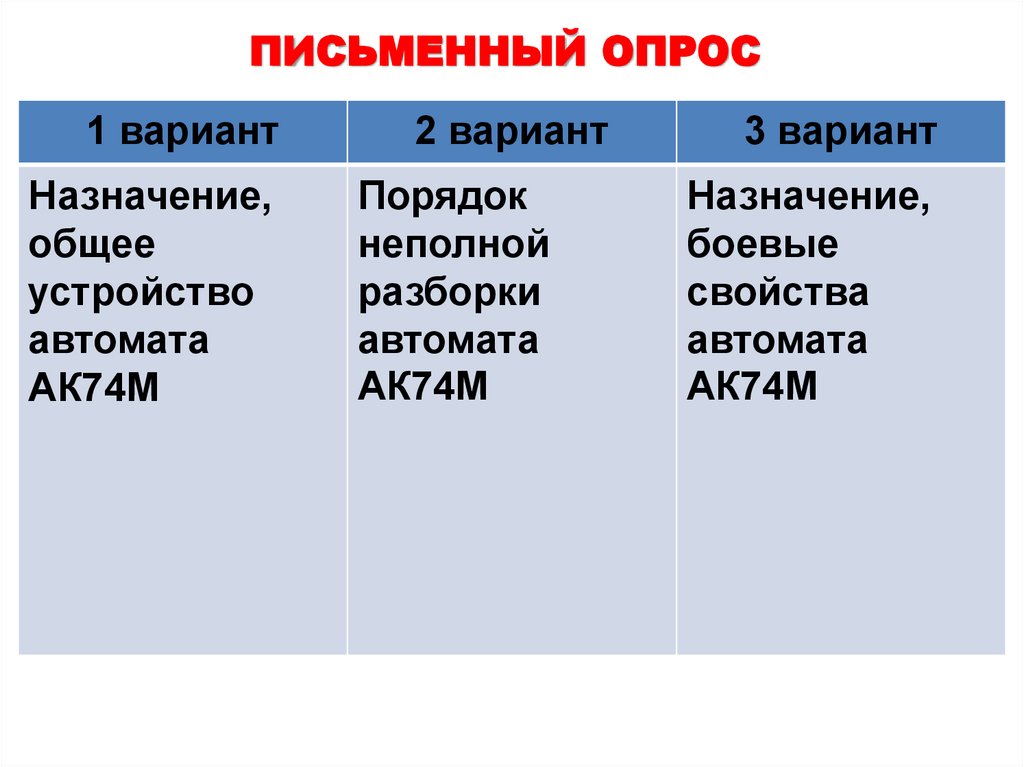 ПИСЬМЕННЫЙ ОПРОС

| 1 вариант | 2 вариант | 3 вариант |
|---|---|---|
| Назначение, общее устройство автомата АК74М | Порядок неполной разборки автомата АК74М | Назначение, боевые свойства автомата АК74М |